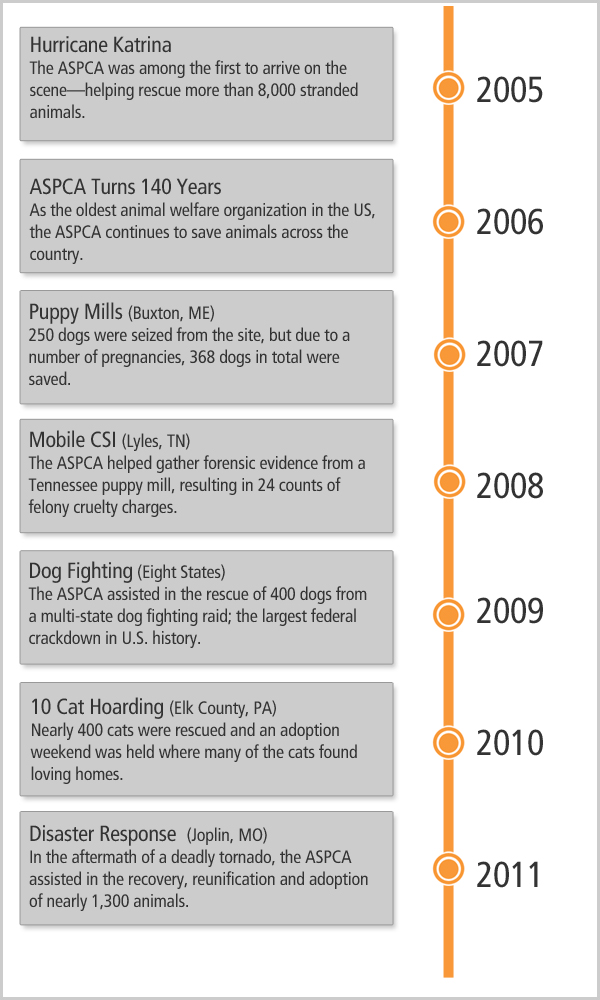 Hurricane Katrina
The ASPCA was among the first to arrive on the scene—helping rescue more than 8,000 stranded animals.

2005

ASPCA Turns 140 Years
As the oldest animal welfare organization in the US, the ASPCA continues to save animals across the country.

2006

Puppy Mills (Buxton, ME)
250 dogs were seized from the site, but due to a number of pregnancies, 368 dogs in total were saved.

2007

Mobile CSI (Lyles, TN)
The ASPCA helped gather forensic evidence from a Tennessee puppy mill, resulting in 24 counts of felony cruelty charges.

2008

Dog Fighting (Eight States)
The ASPCA assisted in the rescue of 400 dogs from a multi-state dog fighting raid; the largest federal crackdown in U.S. history.

2009

10 Cat Hoarding (Elk County, PA)
Nearly 400 cats were rescued and an adoption weekend was held where many of the cats found loving homes.

2010

Disaster Response (Joplin, MO)
In the aftermath of a deadly tornado, the ASPCA assisted in the recovery, reunification and adoption of nearly 1,300 animals.

2011